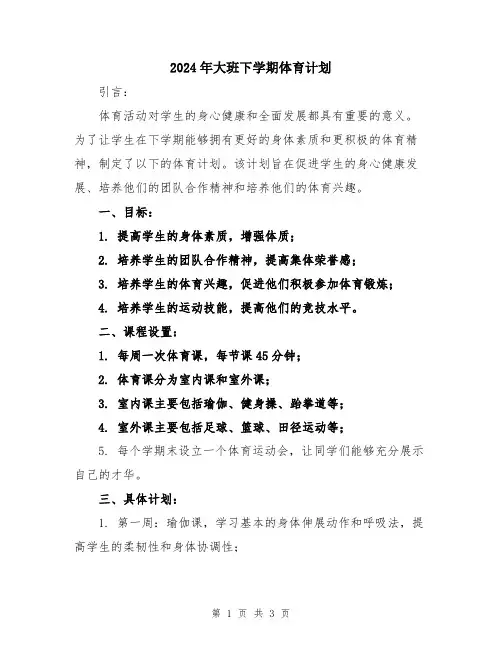 2024年大班下学期体育计划

引言：

体育活动对学生的身心健康和全面发展都具有重要的意义。为了让学生在下学期能够拥有更好的身体素质和更积极的体育精神，制定了以下的体育计划。该计划旨在促进学生的身心健康发展、培养他们的团队合作精神和培养他们的体育兴趣。

一、目标：

1. 提高学生的身体素质，增强体质；

2. 培养学生的团队合作精神，提高集体荣誉感；

3. 培养学生的体育兴趣，促进他们积极参加体育锻炼；

4. 培养学生的运动技能，提高他们的竞技水平。

二、课程设置：

1. 每周一次体育课，每节课45分钟；

2. 体育课分为室内课和室外课；

3. 室内课主要包括瑜伽、健身操、跆拳道等；

4. 室外课主要包括足球、篮球、田径运动等；

5. 每个学期末设立一个体育运动会，让同学们能够充分展示自己的才华。

三、具体计划：

1. 第一周：瑜伽课，学习基本的身体伸展动作和呼吸法，提高学生的柔韧性和身体协调性；

第 1 页 共 3 页